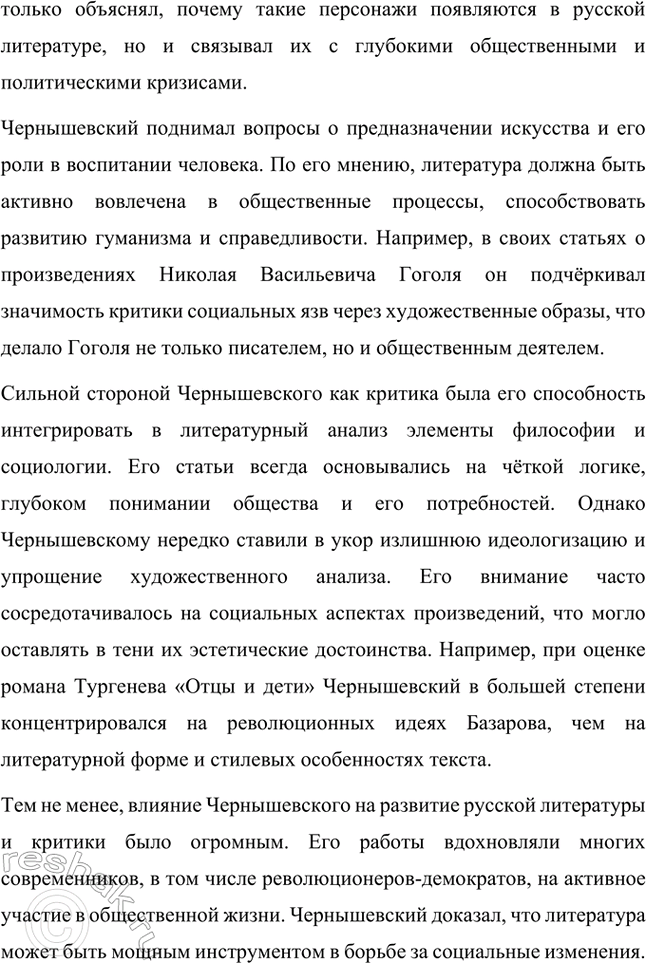 только объяснял, почему такие персонажи появляются в русской литературе, но и связывал их с глубокими общественными и политическими кризисами.

Чернышевский поднимал вопросы о предназначении искусства и его роли в воспитании человека. По его мнению, литература должна быть активно вовлечена в общественные процессы, способствовать развитию гуманизма и справедливости. Например, в своих статьях о произведениях Николая Васильевича Гоголя он подчёркивал значимость критики социальных язв через художественные образы, что делало Гоголя не только писателем, но и общественным деятелем.

Сильной стороной Чернышевского как критика была его способность интегрировать в литературный анализ элементы философии и социологии. Его статьи всегда основывались на чёткой логике, глубоком понимании общества и его потребностей. Однако Чернышевскому нередко ставили в укор излишнюю идеологизацию и упрощение художественного анализа. Его внимание часто сосредотачивалось на социальных аспектах произведений, что могло оставлять в тени их эстетические достоинства. Например, при оценке романа Тургенева «Отцы и дети» Чернышевский в большей степени концентрировался на революционных идеях Базарова, чем на литературной форме и стилевых особенностях текста.

Тем не менее, влияние Чернышевского на развитие русской литературы и критики было огромным. Его работы вдохновляли многих современников, в том числе революционеров-демократов, на активное участие в общественной жизни. Чернышевский доказал, что литература может быть мощным инструментом в борьбе за социальные изменения.

reshak.ru